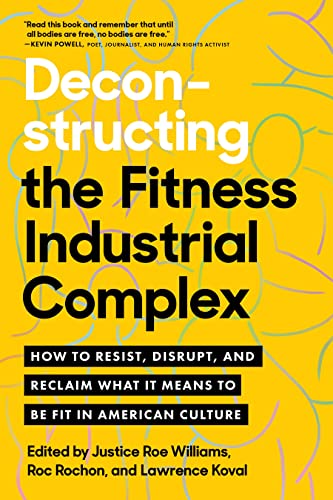 "Read this book and remember that until all bodies are free, no bodies are free."
—KEVIN POWELL, POET, JOURNALIST, AND HUMAN RIGHTS ACTIVIST

Deconstructing the Fitness Industrial Complex

HOW TO RESIST, DISRUPT, AND RECLAIM WHAT IT MEANS TO BE FIT IN AMERICAN CULTURE

Edited by Justice Roe Williams, Roc Rochon, and Lawrence Koval